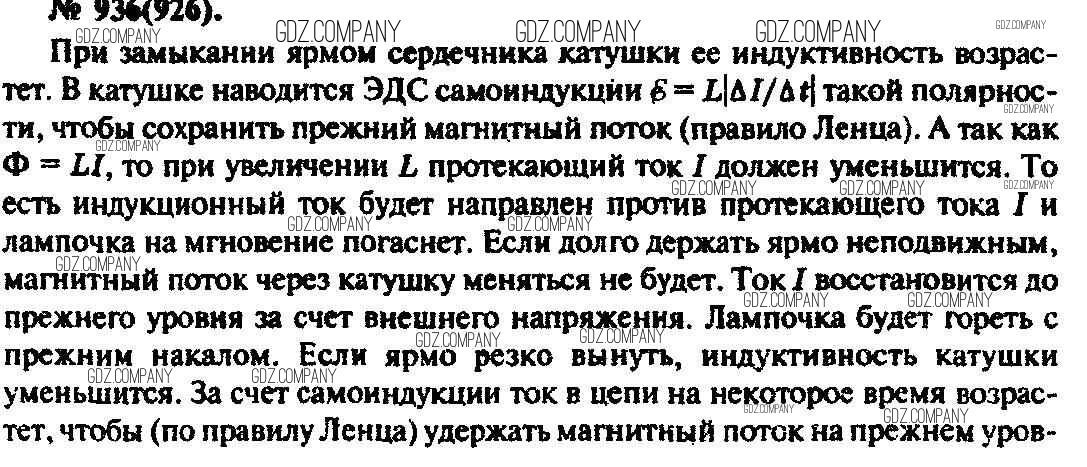 № 936(926).

При замыкании ярмом сердечника катушки ее индуктивность возрастет. В катушке наводится ЭДС самоиндукции $\mathcal{E} = L|\Delta I/\Delta t|$ такой полярности, чтобы сохранить прежний магнитный поток (правило Ленца). А так как $\Phi = LI$, то при увеличении $L$ протекающий ток $I$ должен уменьшится. То есть индукционный ток будет направлен против протекающего тока $I$ и лампочка на мгновение погаснет. Если долго держать ярмо неподвижным, магнитный поток через катушку меняться не будет. Ток $I$ восстановится до прежнего уровня за счет внешнего напряжения. Лампочка будет гореть с прежним накалом. Если ярмо резко вынуть, индуктивность катушки уменьшится. За счет самоиндукции ток в цепи на некоторое время возрастет, чтобы (по правилу Ленца) удержать магнитный поток на прежнем уров-

GDZ.COMPANY